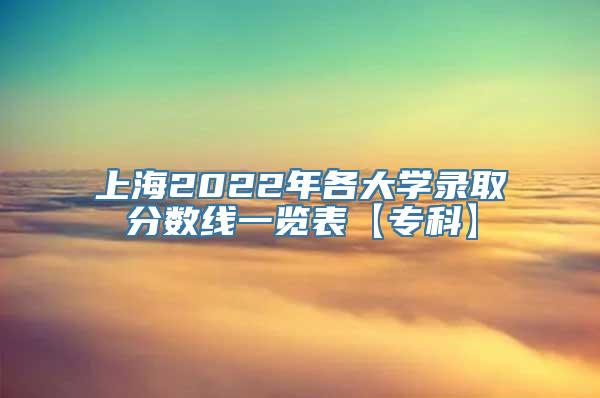 上海2022年各大学录取分数线一览表【专科】